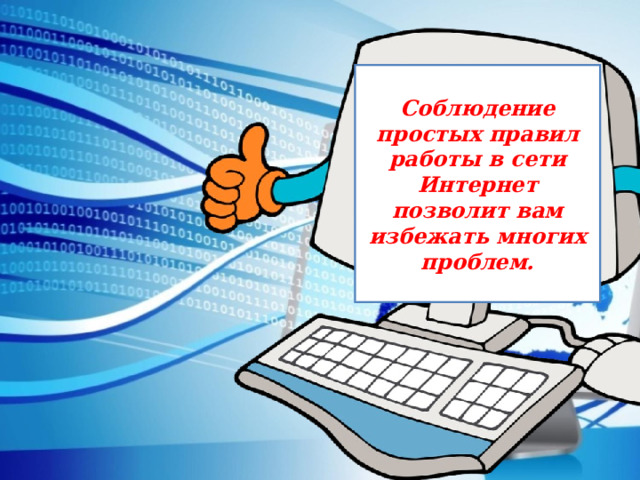 Соблюдение простых правил работы в сети Интернет позволит вам избежать многих проблем.